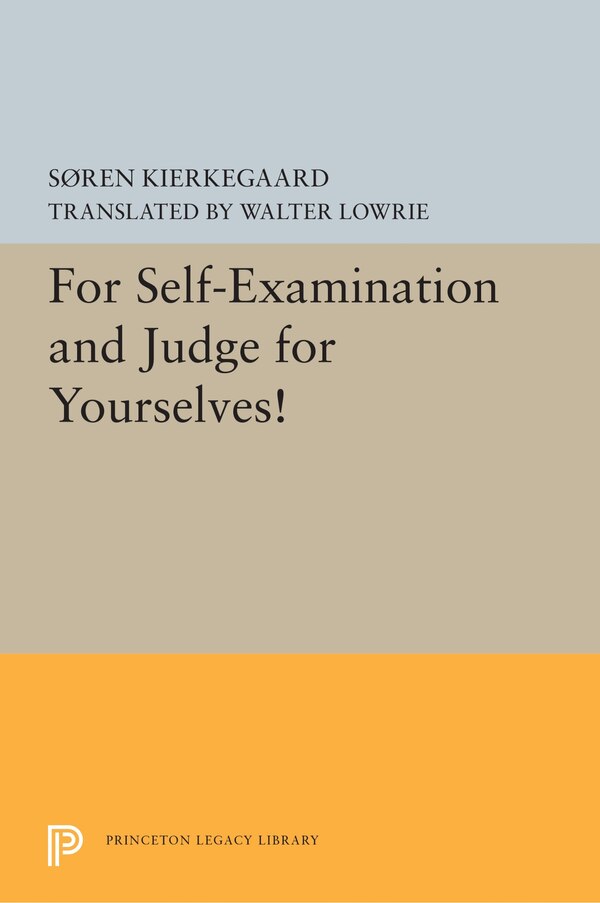 SØREN KIERKEGAARD
TRANSLATED BY WALTER LOWRIE

For Self-Examination and Judge for Yourselves!

PRINCETON LEGACY LIBRARY